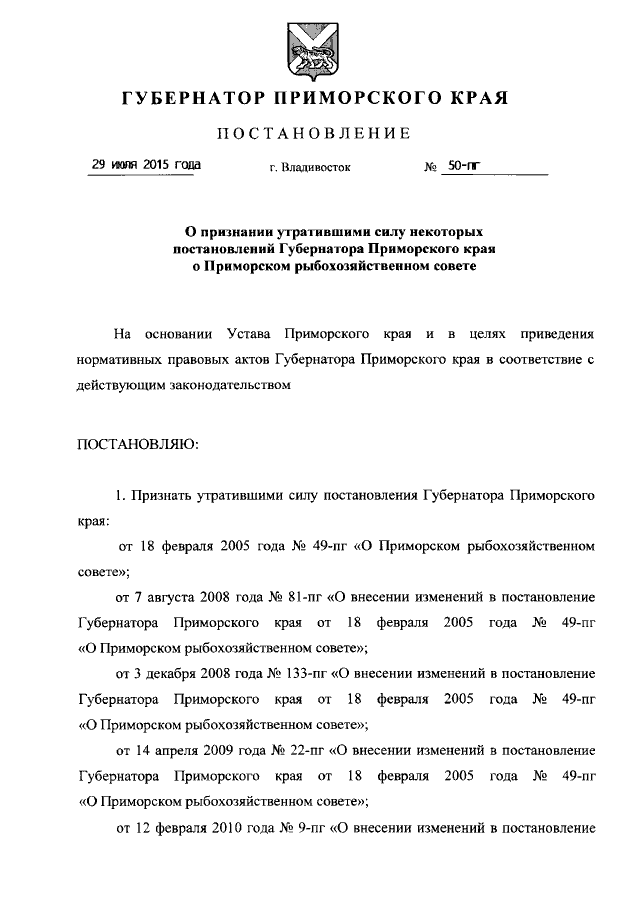 ГУБЕРНАТОР ПРИМОРСКОГО КРАЯ

ПОСТАНОВЛЕНИЕ

29 июля 2015 года г. Владивосток № 50-пг

О признании утратившими силу некоторых постановлений Губернатора Приморского края о Приморском рыбохозяйственном совете

На основании Устава Приморского края и в целях приведения нормативных правовых актов Губернатора Приморского края в соответствие с действующим законодательством

ПОСТАНОВЛЯЮ:

1. Признать утратившими силу постановления Губернатора Приморского края:

от 18 февраля 2005 года № 49-пг «О Приморском рыбохозяйственном совете»;

от 7 августа 2008 года № 81-пг «О внесении изменений в постановление Губернатора Приморского края от 18 февраля 2005 года № 49-пг «О Приморском рыбохозяйственном совете»;

от 3 декабря 2008 года № 133-пг «О внесении изменений в постановление Губернатора Приморского края от 18 февраля 2005 года № 49-пг «О Приморском рыбохозяйственном совете»;

от 14 апреля 2009 года № 22-пг «О внесении изменений в постановление Губернатора Приморского края от 18 февраля 2005 года № 49-пг «О Приморском рыбохозяйственном совете»;

от 12 февраля 2010 года № 9-пг «О внесении изменений в постановление